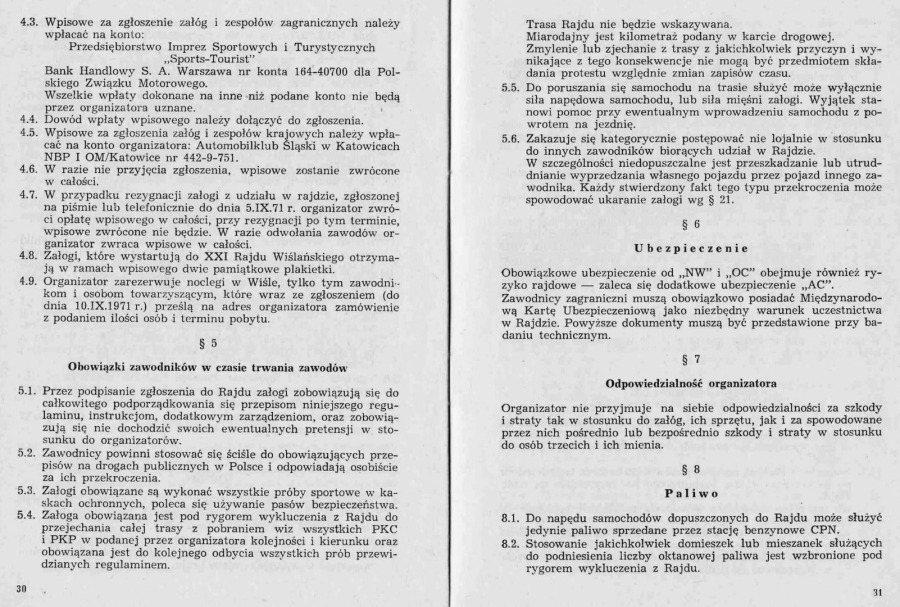 4.3. Wpisowe za zgłoszenie załóg i zespołów zagranicznych należy wpłacać na konto:
Przedsiębiorstwo Imprez Sportowych i Turystycznych „Sports-Tourist"
Bank Handlowy S. A. Warszawa nr konta 164-40700 dla Polskiego Związku Motorowego.
Wszelkie wpłaty dokonane na inne niż podane konto nie będą przez organizatora uznane.
4.4. Dowód wpłaty wpisowego należy dołączyć do zgłoszenia.
4.5. Wpisowe za zgłoszenia załóg i zespołów krajowych należy wpłacać na konto organizatora: Automobilklub Śląski w Katowicach NBP I OM/Katowice nr 442-9-751.
4.6. W razie nie przyjęcia zgłoszenia, wpisowe zostanie zwrócone w całości.
4.7. W przypadku rezygnacji załogi z udziału w rajdzie, zgłoszonej na piśmie lub telefonicznie do dnia 5.IX.71 r. organizator zwróci opłatę wpisowego w całości, przy rezygnacji po tym terminie, wpisowe zwrócone nie będzie. W razie odwołania zawodów organizator zwraca wpisowe w całości.
4.8. Załogi, które wystartują do XXI Rajdu Wiślańskiego otrzymają w ramach wpisowego dwie pamiątkowe plakietki.
4.9. Organizator zarezerwuje noclegi w Wiśle, tylko tym zawodnikom i osobom towarzyszącym, które wraz ze zgłoszeniem (do dnia 10.IX.1971 r.) prześlą na adres organizatora zamówienie z podaniem ilości osób i terminu pobytu.

§ 5

Obowiązki zawodników w czasie trwania zawodów

5.1. Przez podpisanie zgłoszenia do Rajdu załogi zobowiązują się do całkowitego podporządkowania się przepisom niniejszego regulaminu, instrukcjom, dodatkowym zarządzeniom, oraz zobowiązują się nie dochodzić swoich ewentualnych pretensji w stosunku do organizatorów.
5.2. Zawodnicy powinni stosować się ściśle do obowiązujących przepisów na drogach publicznych w Polsce i odpowiadają osobiście za ich przekroczenia.
5.3. Załogi obowiązane są wykonać wszystkie próby sportowe w kaskach ochronnych, poleca się używanie pasów bezpieczeństwa.
5.4. Załoga obowiązana jest pod rygorem wykluczenia z Rajdu do przejechania całej trasy z pobraniem wiz wszystkich PKC i PKP w podanej przez organizatora kolejności i kierunku oraz obowiązana jest do kolejnego odbycia wszystkich prób przewidzianych regulaminem.

30

Trasa Rajdu nie będzie wskazywana.
Miarodajny jest kilometraż podany w karcie drogowej.
Zmylenie lub zjechanie z trasy z jakichkolwiek przyczyn i wynikające z tego konsekwencje nie mogą być przedmiotem składania protestu względnie zmian zapisów czasu.
5.5. Do poruszania się samochodu na trasie służyć może wyłącznie siła napędowa samochodu, lub siła mięśni załogi. Wyjątek stanowi pomoc przy ewentualnym wprowadzeniu samochodu z powrotem na jezdnię.
5.6. Zakazuje się kategorycznie postępować nie lojalnie w stosunku do innych zawodników biorących udział w Rajdzie.
W szczególności niedopuszczalne jest przeszkadzanie lub utrudnianie wyprzedzania własnego pojazdu przez pojazd innego zawodnika. Każdy stwierdzony fakt tego typu przekroczenia może spowodować ukaranie załogi wg § 21.

§ 6

Ubezpieczenie

Obowiązkowe ubezpieczenie od „NW" i „OC" obejmuje również ryzyko rajdowe — zaleca się dodatkowe ubezpieczenie „AC".
Zawodnicy zagraniczni muszą obowiązkowo posiadać Międzynarodową Kartę Ubezpieczeniową jako niezbędny warunek uczestnictwa w Rajdzie. Powyższe dokumenty muszą być przedstawione przy badaniu technicznym.

§ 7

Odpowiedzialność organizatora

Organizator nie przyjmuje na siebie odpowiedzialności za szkody i straty tak w stosunku do załóg, ich sprzętu, jak i za spowodowane przez nich pośrednio lub bezpośrednio szkody i straty w stosunku do osób trzecich i ich mienia.

§ 8

Paliwo

8.1. Do napędu samochodów dopuszczonych do Rajdu może służyć jedynie paliwo sprzedane przez stację benzynowe CPN.
8.2. Stosowanie jakichkolwiek domieszek lub mieszanek służących do podniesienia liczby oktanowej paliwa jest wzbronione pod rygorem wykluczenia z Rajdu.

31